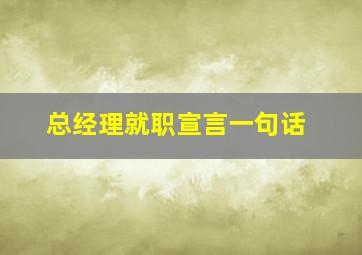 总经理就职宣言一句话